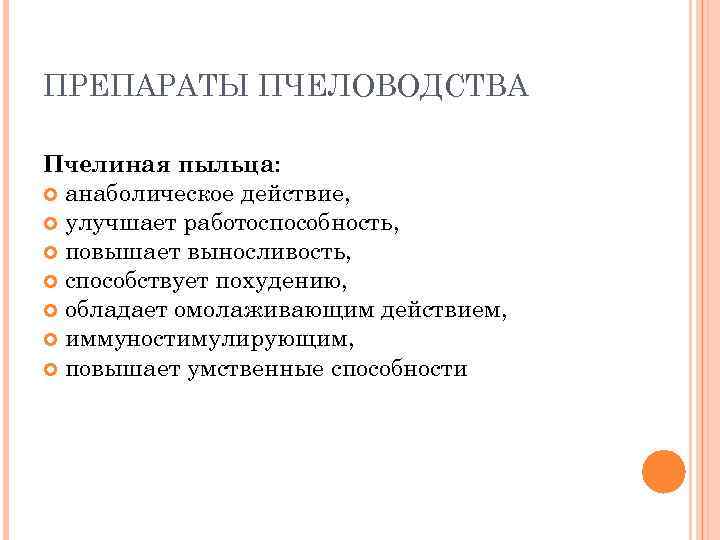 ПРЕПАРАТЫ ПЧЕЛОВОДСТВА

Пчелиная пыльца:
анаболическое действие,
улучшает работоспособность,
повышает выносливость,
способствует похудению,
обладает омолаживающим действием,
иммуностимулирующим,
повышает умственные способности